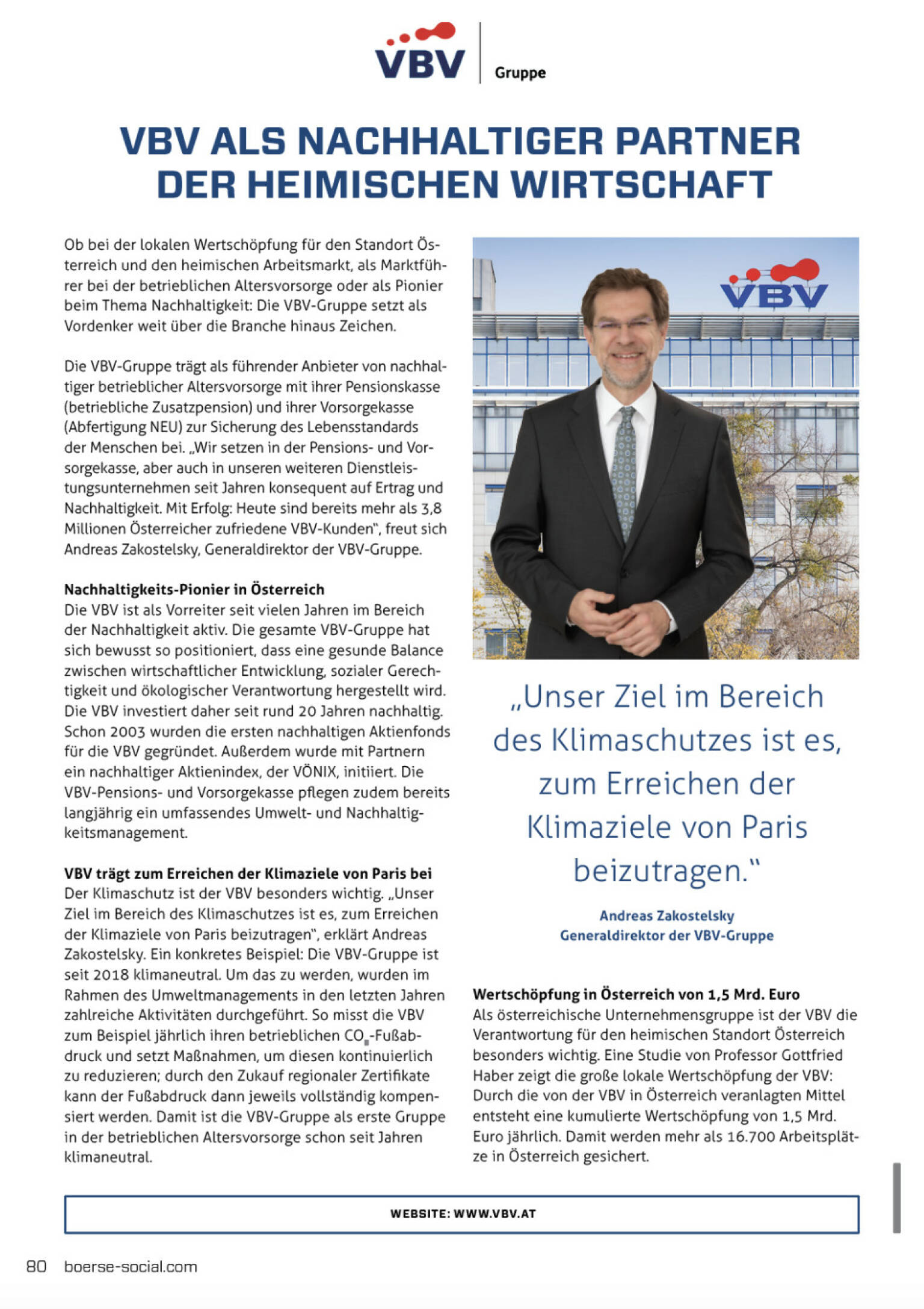 VBV Gruppe

VBV ALS NACHHALTIGER PARTNER DER HEIMISCHEN WIRTSCHAFT

Ob bei der lokalen Wertschöpfung für den Standort Österreich und den heimischen Arbeitsmarkt, als Marktführer bei der betrieblichen Altersvorsorge oder als Pionier beim Thema Nachhaltigkeit: Die VBV-Gruppe setzt als Vordenker weit über die Branche hinaus Zeichen.

Die VBV-Gruppe trägt als führender Anbieter von nachhaltiger betrieblicher Altersvorsorge mit ihrer Pensionskasse (betriebliche Zusatzpension) und ihrer Vorsorgekasse (Abfertigung NEU) zur Sicherung des Lebensstandards der Menschen bei. „Wir setzen in der Pensions- und Vorsorgekasse, aber auch in unseren weiteren Dienstleistungsunternehmen seit Jahren konsequent auf Ertrag und Nachhaltigkeit. Mit Erfolg: Heute sind bereits mehr als 3,8 Millionen Österreicher zufriedene VBV-Kunden", freut sich Andreas Zakostelsky, Generaldirektor der VBV-Gruppe.

Nachhaltigkeits-Pionier in Österreich
Die VBV ist als Vorreiter seit vielen Jahren im Bereich der Nachhaltigkeit aktiv. Die gesamte VBV-Gruppe hat sich bewusst so positioniert, dass eine gesunde Balance zwischen wirtschaftlicher Entwicklung, sozialer Gerechtigkeit und ökologischer Verantwortung hergestellt wird. Die VBV investiert daher seit rund 20 Jahren nachhaltig. Schon 2003 wurden die ersten nachhaltigen Aktienfonds für die VBV gegründet. Außerdem wurde mit Partnern ein nachhaltiger Aktienindex, der VÖNIX, initiiert. Die VBV-Pensions- und Vorsorgekasse pflegen zudem bereits langjährig ein umfassendes Umwelt- und Nachhaltigkeitsmanagement.

VBV trägt zum Erreichen der Klimaziele von Paris bei
Der Klimaschutz ist der VBV besonders wichtig. „Unser Ziel im Bereich des Klimaschutzes ist es, zum Erreichen der Klimaziele von Paris beizutragen", erklärt Andreas Zakostelsky. Ein konkretes Beispiel: Die VBV-Gruppe ist seit 2018 klimaneutral. Um das zu werden, wurden im Rahmen des Umweltmanagements in den letzten Jahren zahlreiche Aktivitäten durchgeführt. So misst die VBV zum Beispiel jährlich ihren betrieblichen $CO_2$-Fußabdruck und setzt Maßnahmen, um diesen kontinuierlich zu reduzieren; durch den Zukauf regionaler Zertifikate kann der Fußabdruck dann jeweils vollständig kompensiert werden. Damit ist die VBV-Gruppe als erste Gruppe in der betrieblichen Altersvorsorge schon seit Jahren klimaneutral.

VBV

„Unser Ziel im Bereich des Klimaschutzes ist es, zum Erreichen der Klimaziele von Paris beizutragen."

Andreas Zakostelsky
Generaldirektor der VBV-Gruppe

Wertschöpfung in Österreich von 1,5 Mrd. Euro
Als österreichische Unternehmensgruppe ist der VBV die Verantwortung für den heimischen Standort Österreich besonders wichtig. Eine Studie von Professor Gottfried Haber zeigt die große lokale Wertschöpfung der VBV: Durch die von der VBV in Österreich veranlagten Mittel entsteht eine kumulierte Wertschöpfung von 1,5 Mrd. Euro jährlich. Damit werden mehr als 16.700 Arbeitsplätze in Österreich gesichert.

WEBSITE: WWW.VBV.AT

80 boerse-social.com